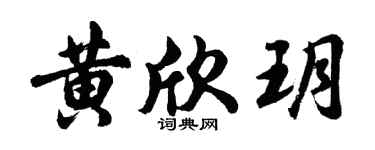 黄欣玥

词典网